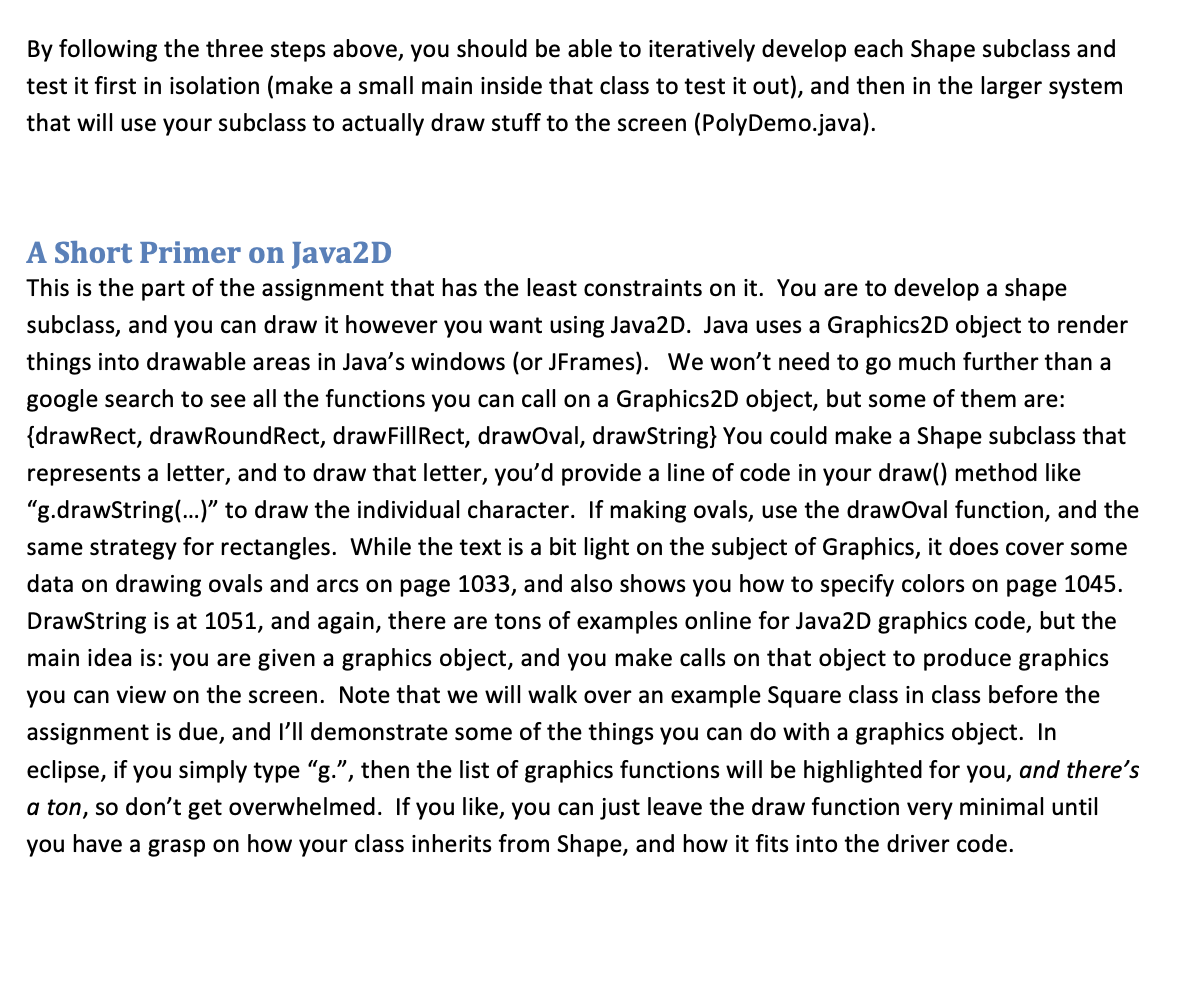 By following the three steps above, you should be able to iteratively develop each Shape subclass and test it first in isolation (make a small main inside that class to test it out), and then in the larger system that will use your subclass to actually draw stuff to the screen (PolyDemo.java).

A Short Primer on Java2D

This is the part of the assignment that has the least constraints on it. You are to develop a shape subclass, and you can draw it however you want using Java2D. Java uses a Graphics2D object to render things into drawable areas in Java's windows (or JFrames). We won't need to go much further than a google search to see all the functions you can call on a Graphics2D object, but some of them are: {drawRect, drawRoundRect, drawFillRect, drawOval, drawString} You could make a Shape subclass that represents a letter, and to draw that letter, you'd provide a line of code in your draw() method like "g.drawString(…)" to draw the individual character. If making ovals, use the drawOval function, and the same strategy for rectangles. While the text is a bit light on the subject of Graphics, it does cover some data on drawing ovals and arcs on page 1033, and also shows you how to specify colors on page 1045. DrawString is at 1051, and again, there are tons of examples online for Java2D graphics code, but the main idea is: you are given a graphics object, and you make calls on that object to produce graphics you can view on the screen. Note that we will walk over an example Square class in class before the assignment is due, and I'll demonstrate some of the things you can do with a graphics object. In eclipse, if you simply type "g.", then the list of graphics functions will be highlighted for you, and there's a ton, so don't get overwhelmed. If you like, you can just leave the draw function very minimal until you have a grasp on how your class inherits from Shape, and how it fits into the driver code.